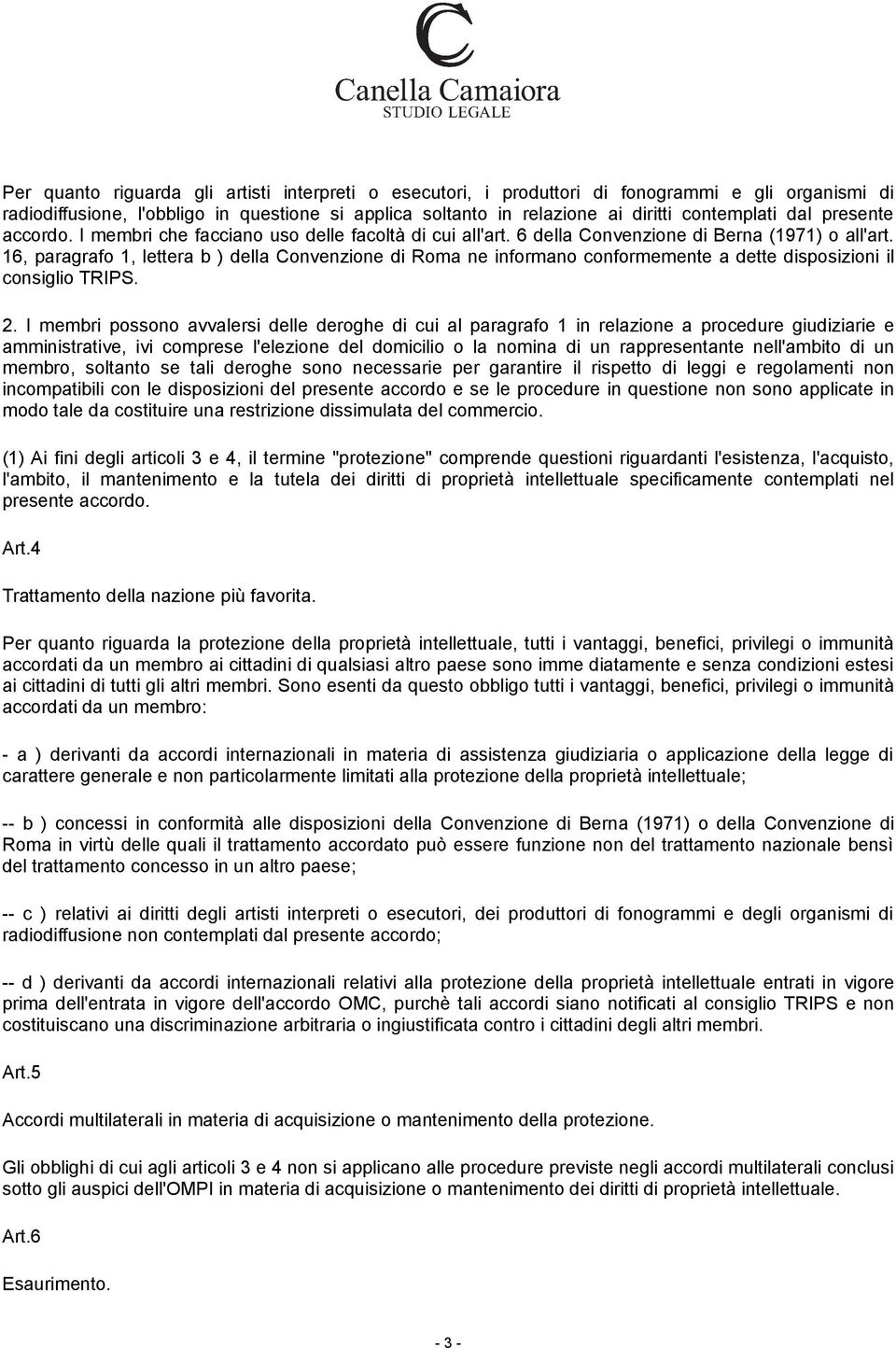 Canella Camaiora
STUDIO LEGALE

Per quanto riguarda gli artisti interpreti o esecutori, i produttori di fonogrammi e gli organismi di radiodiffusione, l'obbligo in questione si applica soltanto in relazione ai diritti contemplati dal presente accordo. I membri che facciano uso delle facoltà di cui all'art. 6 della Convenzione di Berna (1971) o all'art. 16, paragrafo 1, lettera b ) della Convenzione di Roma ne informano conformemente a dette disposizioni il consiglio TRIPS.

2. I membri possono avvalersi delle deroghe di cui al paragrafo 1 in relazione a procedure giudiziarie e amministrative, ivi comprese l'elezione del domicilio o la nomina di un rappresentante nell'ambito di un membro, soltanto se tali deroghe sono necessarie per garantire il rispetto di leggi e regolamenti non incompatibili con le disposizioni del presente accordo e se le procedure in questione non sono applicate in modo tale da costituire una restrizione dissimulata del commercio.

(1) Ai fini degli articoli 3 e 4, il termine "protezione" comprende questioni riguardanti l'esistenza, l'acquisto, l'ambito, il mantenimento e la tutela dei diritti di proprietà intellettuale specificamente contemplati nel presente accordo.

Art.4

Trattamento della nazione più favorita.

Per quanto riguarda la protezione della proprietà intellettuale, tutti i vantaggi, benefici, privilegi o immunità accordati da un membro ai cittadini di qualsiasi altro paese sono imme diatamente e senza condizioni estesi ai cittadini di tutti gli altri membri. Sono esenti da questo obbligo tutti i vantaggi, benefici, privilegi o immunità accordati da un membro:

- a ) derivanti da accordi internazionali in materia di assistenza giudiziaria o applicazione della legge di carattere generale e non particolarmente limitati alla protezione della proprietà intellettuale;

-- b ) concessi in conformità alle disposizioni della Convenzione di Berna (1971) o della Convenzione di Roma in virtù delle quali il trattamento accordato può essere funzione non del trattamento nazionale bensì del trattamento concesso in un altro paese;

-- c ) relativi ai diritti degli artisti interpreti o esecutori, dei produttori di fonogrammi e degli organismi di radiodiffusione non contemplati dal presente accordo;

-- d ) derivanti da accordi internazionali relativi alla protezione della proprietà intellettuale entrati in vigore prima dell'entrata in vigore dell'accordo OMC, purchè tali accordi siano notificati al consiglio TRIPS e non costituiscano una discriminazione arbitraria o ingiustificata contro i cittadini degli altri membri.

Art.5

Accordi multilaterali in materia di acquisizione o mantenimento della protezione.

Gli obblighi di cui agli articoli 3 e 4 non si applicano alle procedure previste negli accordi multilaterali conclusi sotto gli auspici dell'OMPI in materia di acquisizione o mantenimento dei diritti di proprietà intellettuale.

Art.6

Esaurimento.

- 3 -